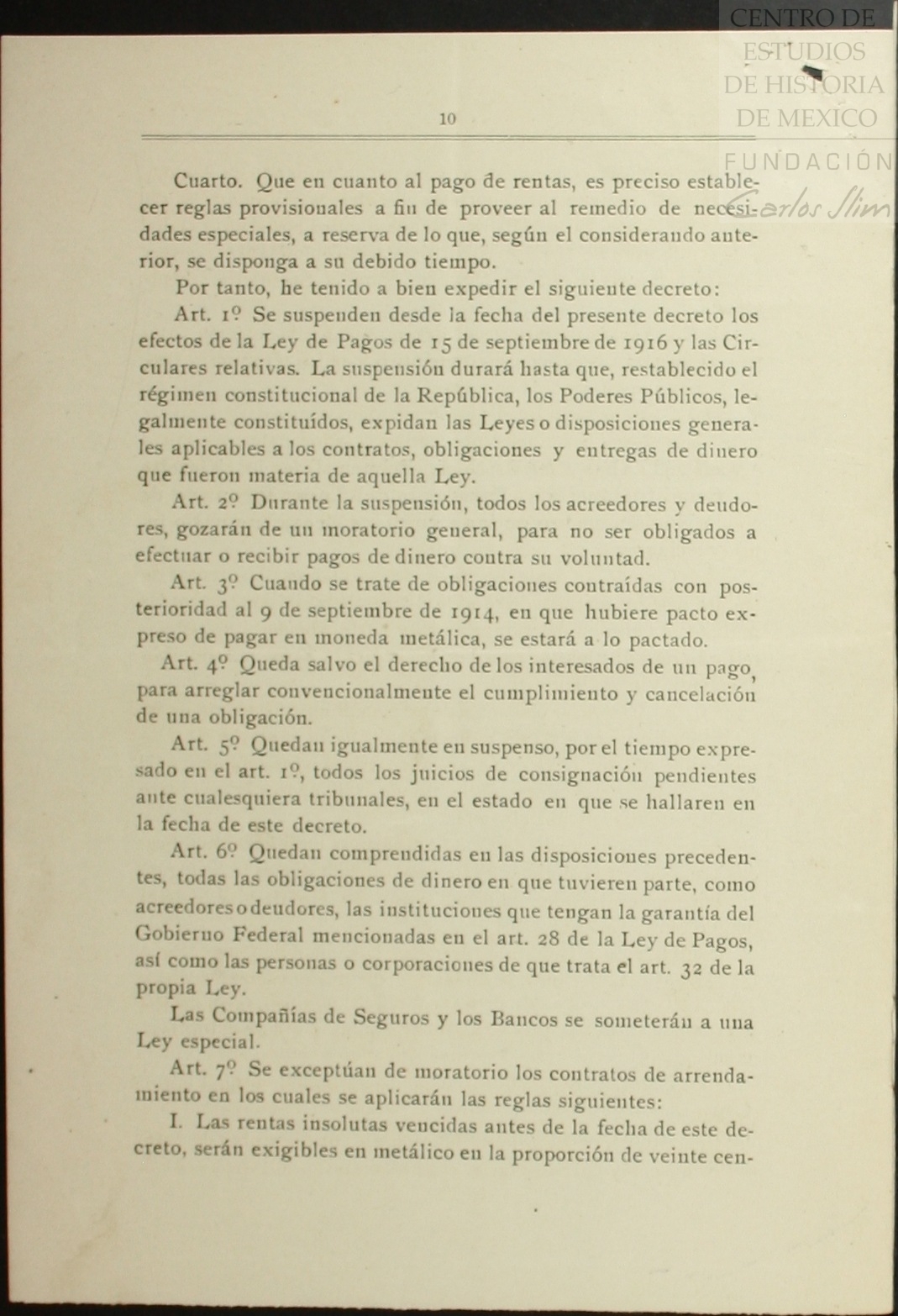 CENTRO DE ESTUDIOS DE HISTORIA DE MEXICO
FUNDACIÓN Carlos Slim

10

Cuarto. Que en cuanto al pago de rentas, es preciso establecer reglas provisionales a fin de proveer al remedio de necesidades especiales, a reserva de lo que, según el considerando anterior, se disponga a su debido tiempo.

Por tanto, he tenido a bien expedir el siguiente decreto:

Art. 1º Se suspenden desde la fecha del presente decreto los efectos de la Ley de Pagos de 15 de septiembre de 1916 y las Circulares relativas. La suspensión durará hasta que, restablecido el régimen constitucional de la República, los Poderes Públicos, legalmente constituídos, expidan las Leyes o disposiciones generales aplicables a los contratos, obligaciones y entregas de dinero que fueron materia de aquella Ley.

Art. 2º Durante la suspensión, todos los acreedores y deudores, gozarán de un moratorio general, para no ser obligados a efectuar o recibir pagos de dinero contra su voluntad.

Art. 3º Cuando se trate de obligaciones contraídas con posterioridad al 9 de septiembre de 1914, en que hubiere pacto expreso de pagar en moneda metálica, se estará a lo pactado.

Art. 4º Queda salvo el derecho de los interesados de un pago, para arreglar convencionalmente el cumplimiento y cancelación de una obligación.

Art. 5º Quedan igualmente en suspenso, por el tiempo expresado en el art. 1º, todos los juicios de consignación pendientes ante cualesquiera tribunales, en el estado en que se hallaren en la fecha de este decreto.

Art. 6º Quedan comprendidas en las disposiciones precedentes, todas las obligaciones de dinero en que tuvieren parte, como acreedores o deudores, las instituciones que tengan la garantía del Gobierno Federal mencionadas en el art. 28 de la Ley de Pagos, así como las personas o corporaciones de que trata el art. 32 de la propia Ley.

Las Compañías de Seguros y los Bancos se someterán a una Ley especial.

Art. 7º Se exceptúan de moratorio los contratos de arrendamiento en los cuales se aplicarán las reglas siguientes:

I. Las rentas insolutas vencidas antes de la fecha de este decreto, serán exigibles en metálico en la proporción de veinte cen-